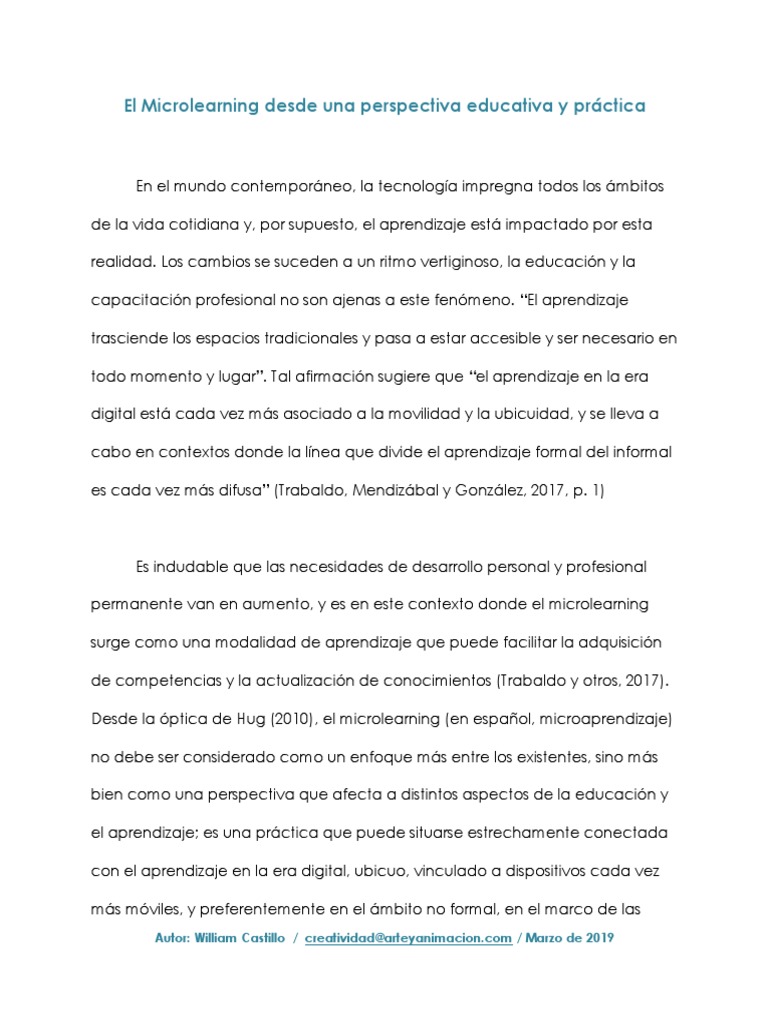 El Microlearning desde una perspectiva educativa y práctica

En el mundo contemporáneo, la tecnología impregna todos los ámbitos de la vida cotidiana y, por supuesto, el aprendizaje está impactado por esta realidad. Los cambios se suceden a un ritmo vertiginoso, la educación y la capacitación profesional no son ajenas a este fenómeno. "El aprendizaje trasciende los espacios tradicionales y pasa a estar accesible y ser necesario en todo momento y lugar". Tal afirmación sugiere que "el aprendizaje en la era digital está cada vez más asociado a la movilidad y la ubicuidad, y se lleva a cabo en contextos donde la línea que divide el aprendizaje formal del informal es cada vez más difusa" (Trabaldo, Mendizábal y González, 2017, p. 1)

Es indudable que las necesidades de desarrollo personal y profesional permanente van en aumento, y es en este contexto donde el microlearning surge como una modalidad de aprendizaje que puede facilitar la adquisición de competencias y la actualización de conocimientos (Trabaldo y otros, 2017). Desde la óptica de Hug (2010), el microlearning (en español, microaprendizaje) no debe ser considerado como un enfoque más entre los existentes, sino más bien como una perspectiva que afecta a distintos aspectos de la educación y el aprendizaje; es una práctica que puede situarse estrechamente conectada con el aprendizaje en la era digital, ubicuo, vinculado a dispositivos cada vez más móviles, y preferentemente en el ámbito no formal, en el marco de las

Autor: William Castillo / creatividad@arteyanimacion.com / Marzo de 2019